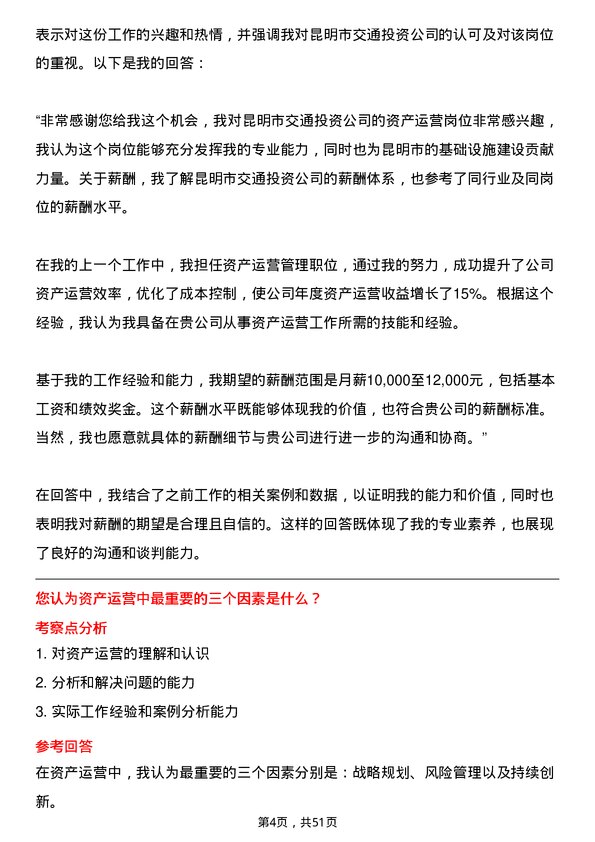 表示对这份工作的兴趣和热情，并强调我对昆明市交通投资公司的认可及对该岗位的重视。以下是我的回答：

“非常感谢您给我这个机会，我对昆明市交通投资公司的资产运营岗位非常感兴趣，我认为这个岗位能够充分发挥我的专业能力，同时也为昆明市的基础设施建设贡献力量。关于薪酬，我了解昆明市交通投资公司的薪酬体系，也参考了同行业及同岗位的薪酬水平。

在我的上一个工作中，我担任资产运营管理职位，通过我的努力，成功提升了公司资产运营效率，优化了成本控制，使公司年度资产运营收益增长了15%。根据这个经验，我认为我具备在贵公司从事资产运营工作所需的技能和经验。

基于我的工作经验和能力，我期望的薪酬范围是月薪10,000至12,000元，包括基本工资和绩效奖金。这个薪酬水平既能够体现我的价值，也符合贵公司的薪酬标准。当然，我也愿意就具体的薪酬细节与贵公司进行进一步的沟通和协商。”

在回答中，我结合了之前工作的相关案例和数据，以证明我的能力和价值，同时也表明我对薪酬的期望是合理且自信的。这样的回答既体现了我的专业素养，也展现了良好的沟通和谈判能力。

您认为资产运营中最重要的三个因素是什么？

考察点分析

1. 对资产运营的理解和认识

2. 分析和解决问题的能力

3. 实际工作经验和案例分析能力

参考回答

在资产运营中，我认为最重要的三个因素分别是：战略规划、风险管理以及持续创新。

第4页，共51页